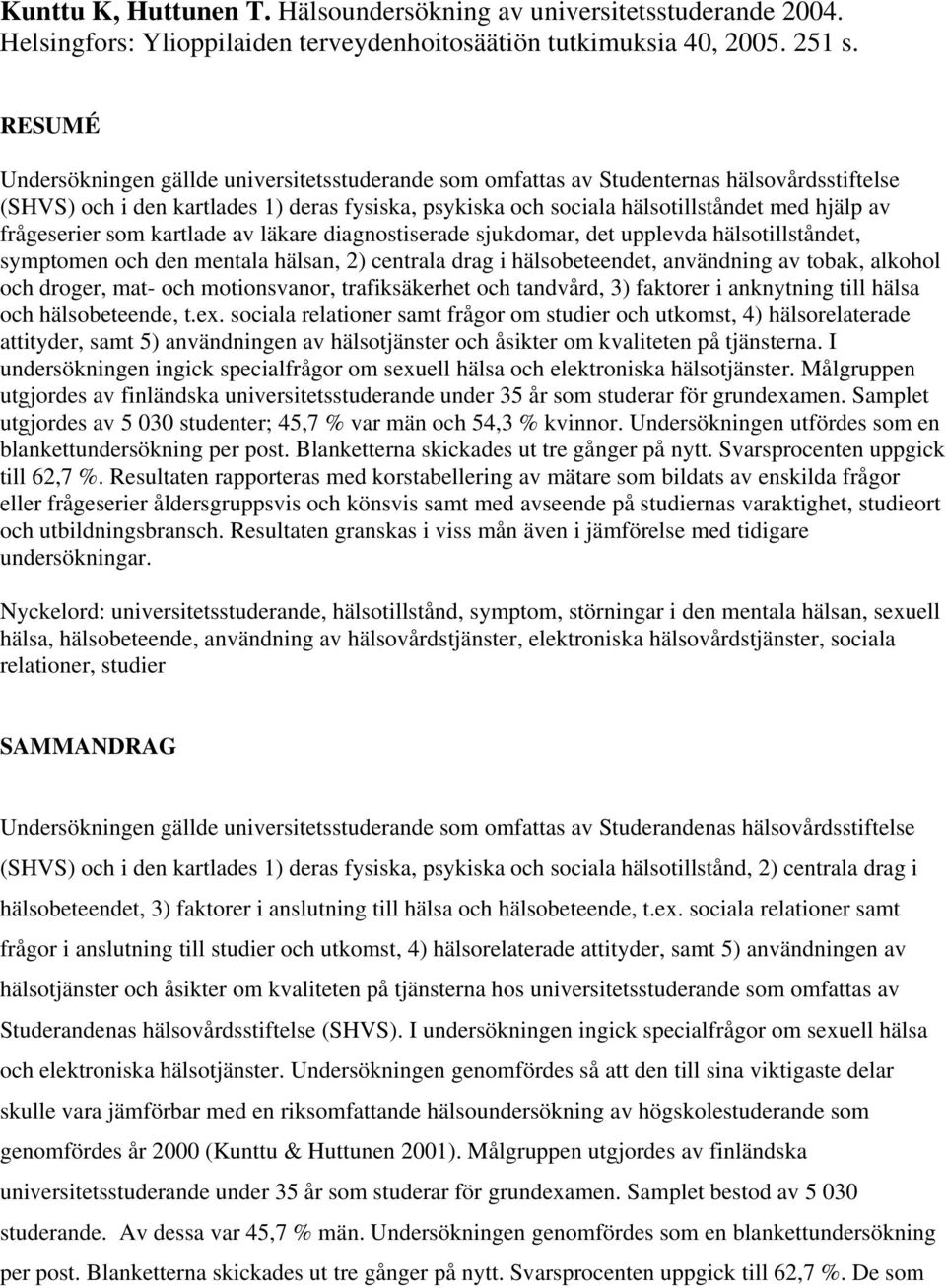 Kunttu K, Huttunen T. Hälsoundersökning av universitetsstuderande 2004. Helsingfors: Ylioppilaiden terveydenhoitosäätiön tutkimuksia 40, 2005. 251 s.

RESUMÉ

Undersökningen gällde universitetsstuderande som omfattas av Studenternas hälsovårdsstiftelse (SHVS) och i den kartlades 1) deras fysiska, psykiska och sociala hälsotillståndet med hjälp av frågeserier som kartlade av läkare diagnostiserade sjukdomar, det upplevda hälsotillståndet, symptomen och den mentala hälsan, 2) centrala drag i hälsobeteendet, användning av tobak, alkohol och droger, mat- och motionsvanor, trafiksäkerhet och tandvård, 3) faktorer i anknytning till hälsa och hälsobeteende, t.ex. sociala relationer samt frågor om studier och utkomst, 4) hälsorelaterade attityder, samt 5) användningen av hälsotjänster och åsikter om kvaliteten på tjänsterna. I undersökningen ingick specialfrågor om sexuell hälsa och elektroniska hälsotjänster. Målgruppen utgjordes av finländska universitetsstuderande under 35 år som studerar för grundexamen. Samplet utgjordes av 5 030 studenter; 45,7 % var män och 54,3 % kvinnor. Undersökningen utfördes som en blankettundersökning per post. Blanketterna skickades ut tre gånger på nytt. Svarsprocenten uppgick till 62,7 %. Resultaten rapporteras med korstabellering av mätare som bildats av enskilda frågor eller frågeserier åldersgruppsvis och könsvis samt med avseende på studiernas varaktighet, studieort och utbildningsbransch. Resultaten granskas i viss mån även i jämförelse med tidigare undersökningar.

Nyckelord: universitetsstuderande, hälsotillstånd, symptom, störningar i den mentala hälsan, sexuell hälsa, hälsobeteende, användning av hälsovårdstjänster, elektroniska hälsovårdstjänster, sociala relationer, studier

SAMMANDRAG

Undersökningen gällde universitetsstuderande som omfattas av Studerandenas hälsovårdsstiftelse (SHVS) och i den kartlades 1) deras fysiska, psykiska och sociala hälsotillstånd, 2) centrala drag i hälsobeteendet, 3) faktorer i anslutning till hälsa och hälsobeteende, t.ex. sociala relationer samt frågor i anslutning till studier och utkomst, 4) hälsorelaterade attityder, samt 5) användningen av hälsotjänster och åsikter om kvaliteten på tjänsterna hos universitetsstuderande som omfattas av Studerandenas hälsovårdsstiftelse (SHVS). I undersökningen ingick specialfrågor om sexuell hälsa och elektroniska hälsotjänster. Undersökningen genomfördes så att den till sina viktigaste delar skulle vara jämförbar med en riksomfattande hälsoundersökning av högskolestuderande som genomfördes år 2000 (Kunttu & Huttunen 2001). Målgruppen utgjordes av finländska universitetsstuderande under 35 år som studerar för grundexamen. Samplet bestod av 5 030 studerande. Av dessa var 45,7 % män. Undersökningen genomfördes som en blankettundersökning per post. Blanketterna skickades ut tre gånger på nytt. Svarsprocenten uppgick till 62,7 %. De som